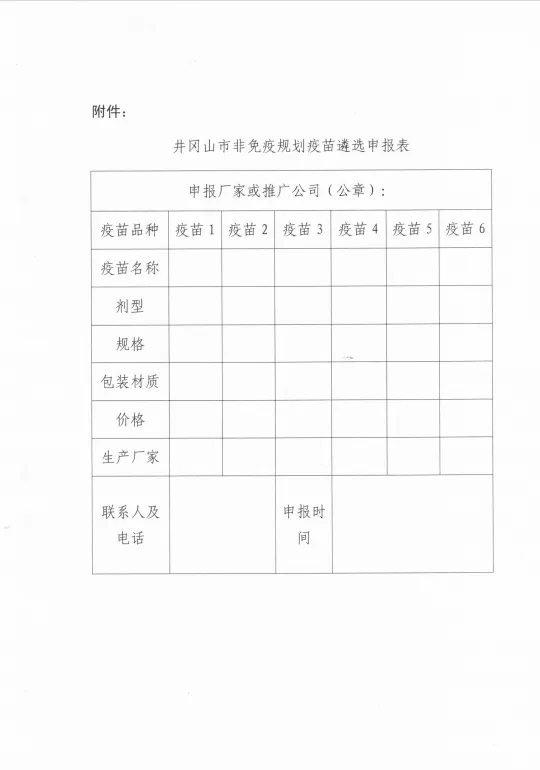 附件：

井冈山市非免疫规划疫苗遴选申报表

| 申报厂家或推广公司（公章）： | | | | | | |
|---|---|---|---|---|---|---|
| 疫苗品种 | 疫苗 1 | 疫苗 2 | 疫苗 3 | 疫苗 4 | 疫苗 5 | 疫苗 6 |
| 疫苗名称 | | | | | | |
| 剂型 | | | | | | |
| 规格 | | | | | | |
| 包装材质 | | | | | | |
| 价格 | | | | | | |
| 生产厂家 | | | | | | |
| 联系人及电话 | | | 申报时间 | | | |